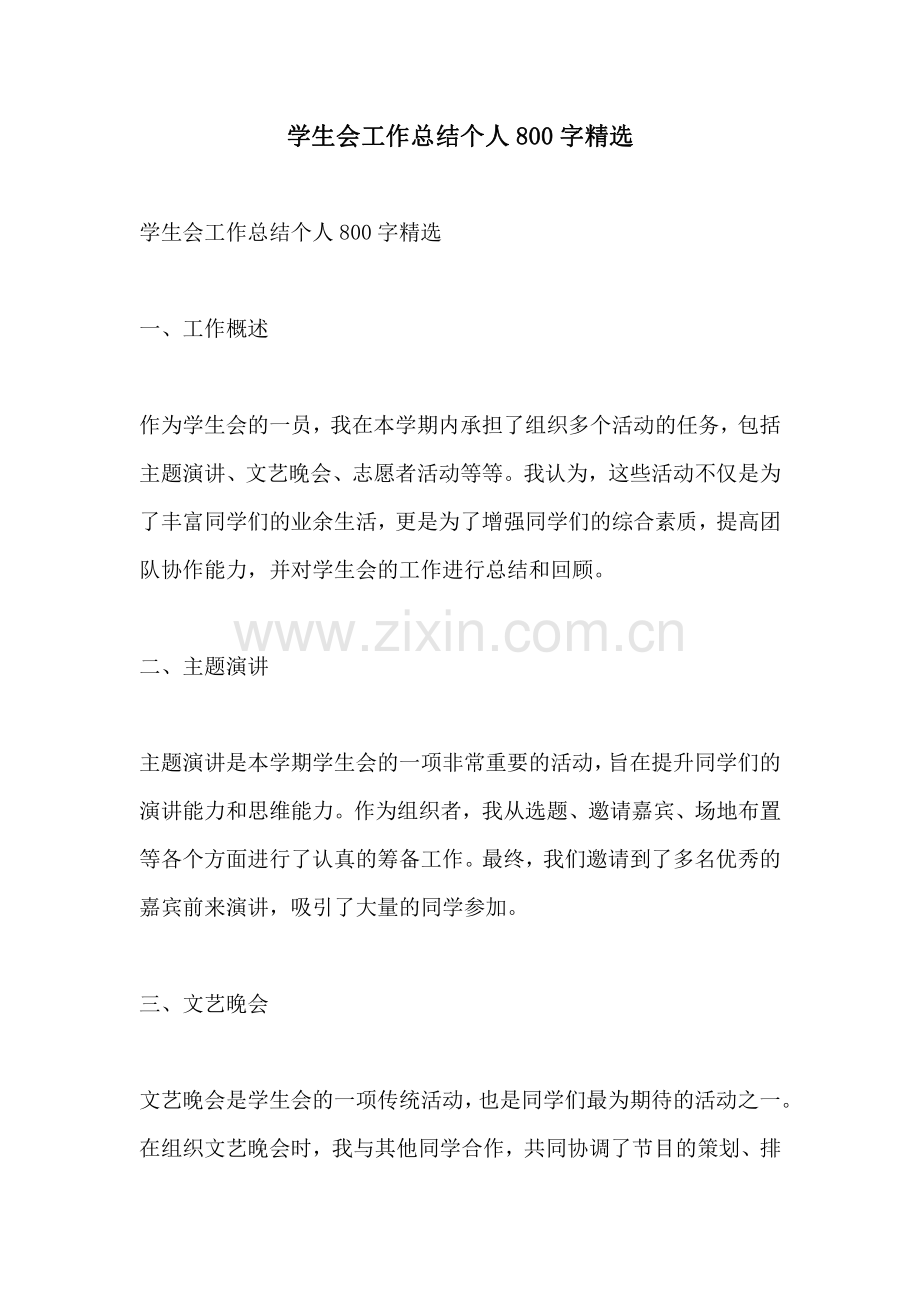 学生会工作总结个人800字精选

学生会工作总结个人800字精选

一、工作概述

作为学生会的一员，我在本学期内承担了组织多个活动的任务，包括主题演讲、文艺晚会、志愿者活动等等。我认为，这些活动不仅是为了丰富同学们的业余生活，更是为了增强同学们的综合素质，提高团队协作能力，并对学生会的工作进行总结和回顾。

二、主题演讲

主题演讲是本学期学生会的一项非常重要的活动，旨在提升同学们的演讲能力和思维能力。作为组织者，我从选题、邀请嘉宾、场地布置等各个方面进行了认真的筹备工作。最终，我们邀请到了多名优秀的嘉宾前来演讲，吸引了大量的同学参加。

三、文艺晚会

文艺晚会是学生会的一项传统活动，也是同学们最为期待的活动之一。在组织文艺晚会时，我与其他同学合作，共同协调了节目的策划、排

www.zixin.com.cn